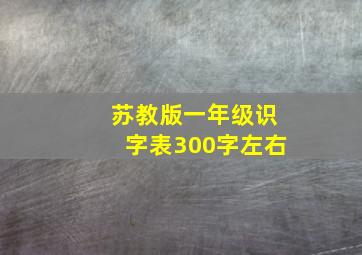 苏教版一年级识字表300字左右